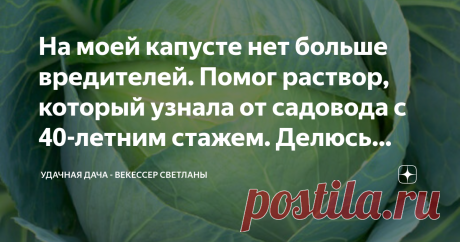 На моей капусте нет больше вредителей. Помог раствор, который узнала от садовода с 40-летним стажем. Делюсь...

УДАЧНАЯ ДАЧА - ВЕКЕССЕР СВЕТЛАНЫ

postila.ru